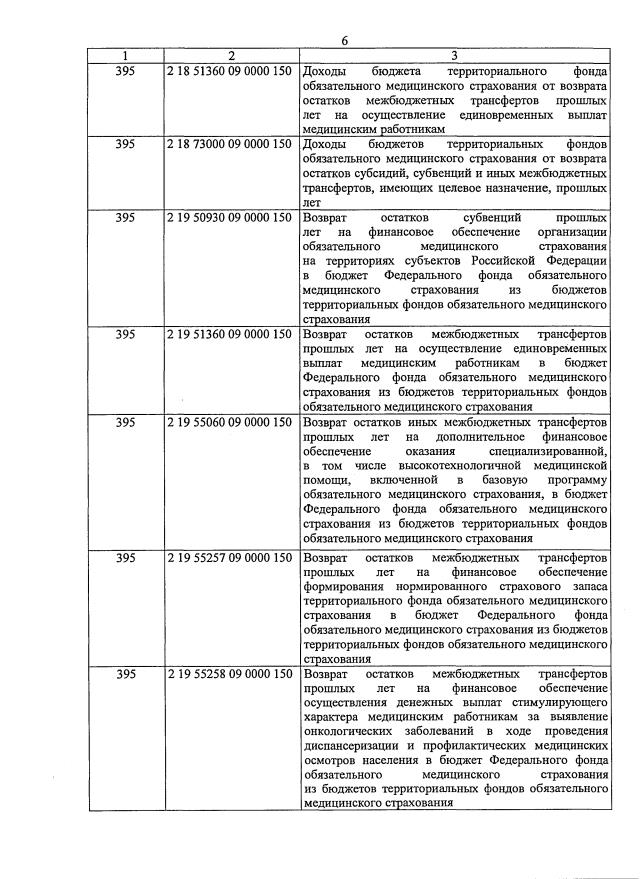 6

| 1 | 2 | 3 |
|---|---|---|
| 395 | 2 18 51360 09 0000 150 | Доходы бюджета территориального фонда обязательного медицинского страхования от возврата остатков межбюджетных трансфертов прошлых лет на осуществление единовременных выплат медицинским работникам |
| 395 | 2 18 73000 09 0000 150 | Доходы бюджетов территориальных фондов обязательного медицинского страхования от возврата остатков субсидий, субвенций и иных межбюджетных трансфертов, имеющих целевое назначение, прошлых лет |
| 395 | 2 19 50930 09 0000 150 | Возврат остатков субвенций прошлых лет на финансовое обеспечение организации обязательного медицинского страхования на территориях субъектов Российской Федерации в бюджет Федерального фонда обязательного медицинского страхования из бюджетов территориальных фондов обязательного медицинского страхования |
| 395 | 2 19 51360 09 0000 150 | Возврат остатков межбюджетных трансфертов прошлых лет на осуществление единовременных выплат медицинским работникам в бюджет Федерального фонда обязательного медицинского страхования из бюджетов территориальных фондов обязательного медицинского страхования |
| 395 | 2 19 55060 09 0000 150 | Возврат остатков иных межбюджетных трансфертов прошлых лет на дополнительное финансовое обеспечение оказания специализированной, в том числе высокотехнологичной медицинской помощи, включенной в базовую программу обязательного медицинского страхования, в бюджет Федерального фонда обязательного медицинского страхования из бюджетов территориальных фондов обязательного медицинского страхования |
| 395 | 2 19 55257 09 0000 150 | Возврат остатков межбюджетных трансфертов прошлых лет на финансовое обеспечение формирования нормированного страхового запаса территориального фонда обязательного медицинского страхования в бюджет Федерального фонда обязательного медицинского страхования из бюджетов территориальных фондов обязательного медицинского страхования |
| 395 | 2 19 55258 09 0000 150 | Возврат остатков межбюджетных трансфертов прошлых лет на финансовое обеспечение осуществления денежных выплат стимулирующего характера медицинским работникам за выявление онкологических заболеваний в ходе проведения диспансеризации и профилактических медицинских осмотров населения в бюджет Федерального фонда обязательного медицинского страхования из бюджетов территориальных фондов обязательного медицинского страхования |